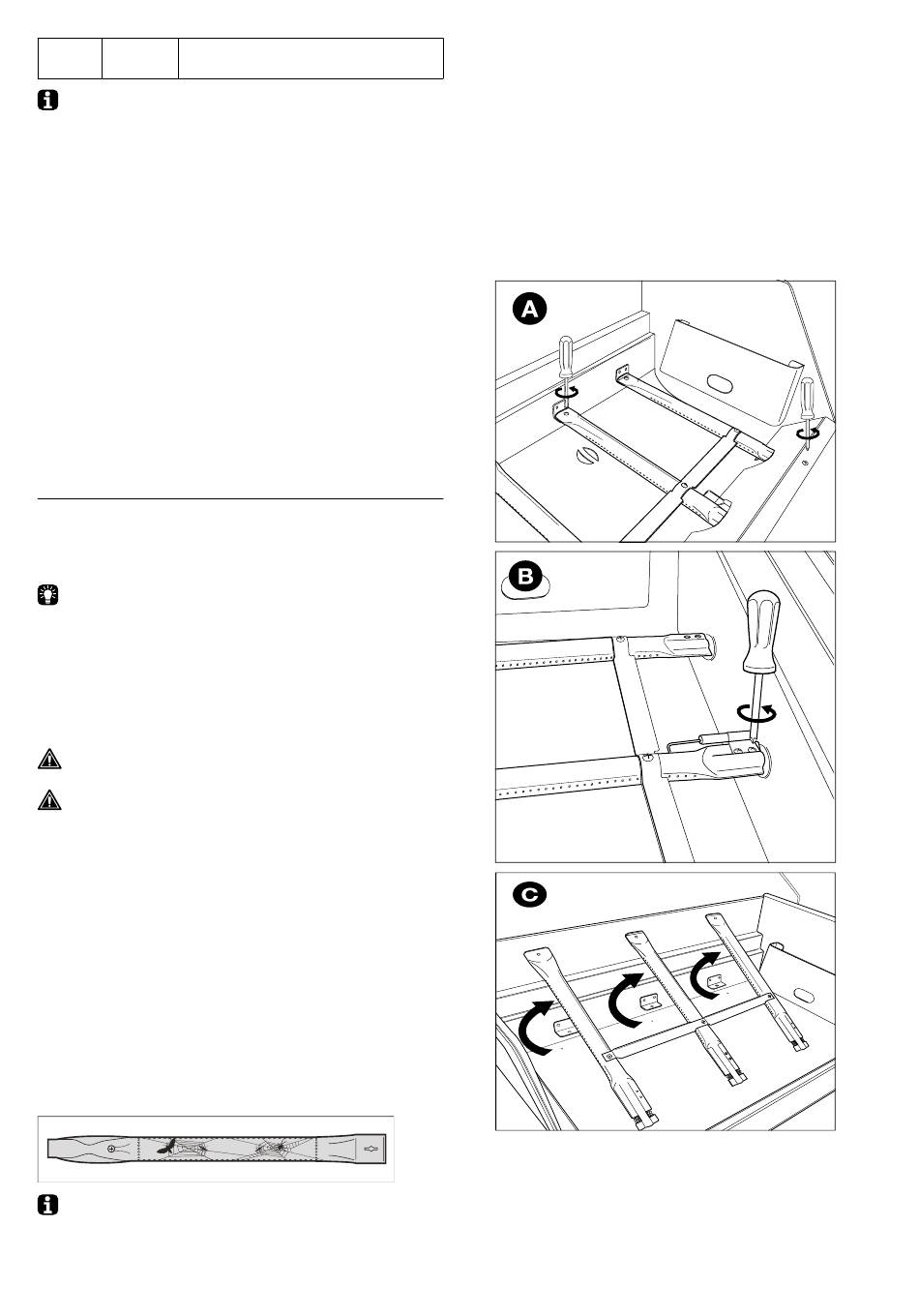 A

B

C